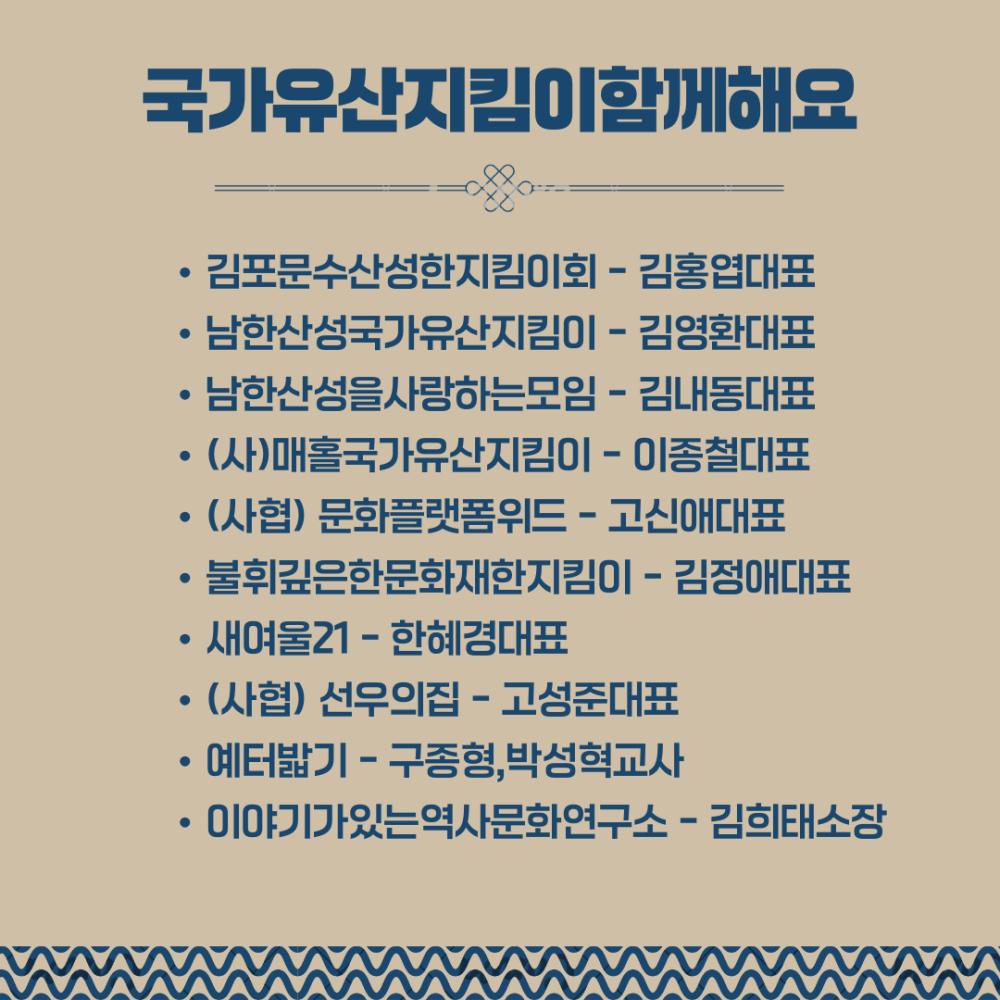 국가유산지킴이함께해요

• 김포문수산성한지킴이회 - 김홍엽대표
• 남한산성국가유산지킴이 - 김영환대표
• 남한산성을사랑하는모임 - 김내동대표
• (사)매홀국가유산지킴이 - 이종철대표
• (사협) 문화플랫폼위드 - 고신애대표
• 불휘깊은한문화재한지킴이 - 김정애대표
• 새여울21 - 한혜경대표
• (사협) 선우의집 - 고성준대표
• 예터밟기 - 구종형,박성혁교사
• 이야기가있는역사문화연구소 - 김희태소장